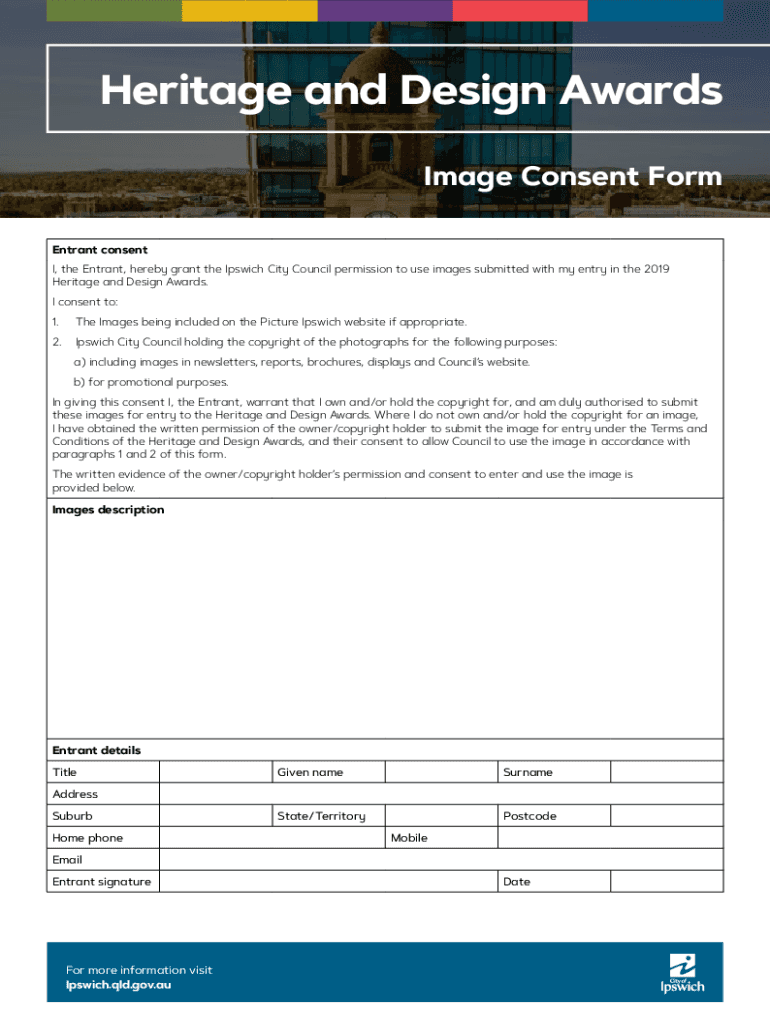 Heritage and Design Awards

Image Consent Form

Entrant consent

I, the Entrant, hereby grant the Ipswich City Council permission to use images submitted with my entry in the 2019 Heritage and Design Awards.

I consent to:

1. The Images being included on the Picture Ipswich website if appropriate.

2. Ipswich City Council holding the copyright of the photographs for the following purposes:

a) including images in newsletters, reports, brochures, displays and Council's website.

b) for promotional purposes.

In giving this consent I, the Entrant, warrant that I own and/or hold the copyright for, and am duly authorised to submit these images for entry to the Heritage and Design Awards. Where I do not own and/or hold the copyright for an image, I have obtained the written permission of the owner/copyright holder to submit the image for entry under the Terms and Conditions of the Heritage and Design Awards, and their consent to allow Council to use the image in accordance with paragraphs 1 and 2 of this form.

The written evidence of the owner/copyright holder's permission and consent to enter and use the image is provided below.

Images description

Entrant details

| Title | | Given name | | Surname | |
|---|---|---|---|---|---|
| Address | | | | | |
| Suburb | | State/Territory | | Postcode | |
| Home phone | | | Mobile | | |
| Email | | | | | |
| Entrant signature | | | | Date | |

For more information visit
Ipswich.qld.gov.au

City of Ipswich